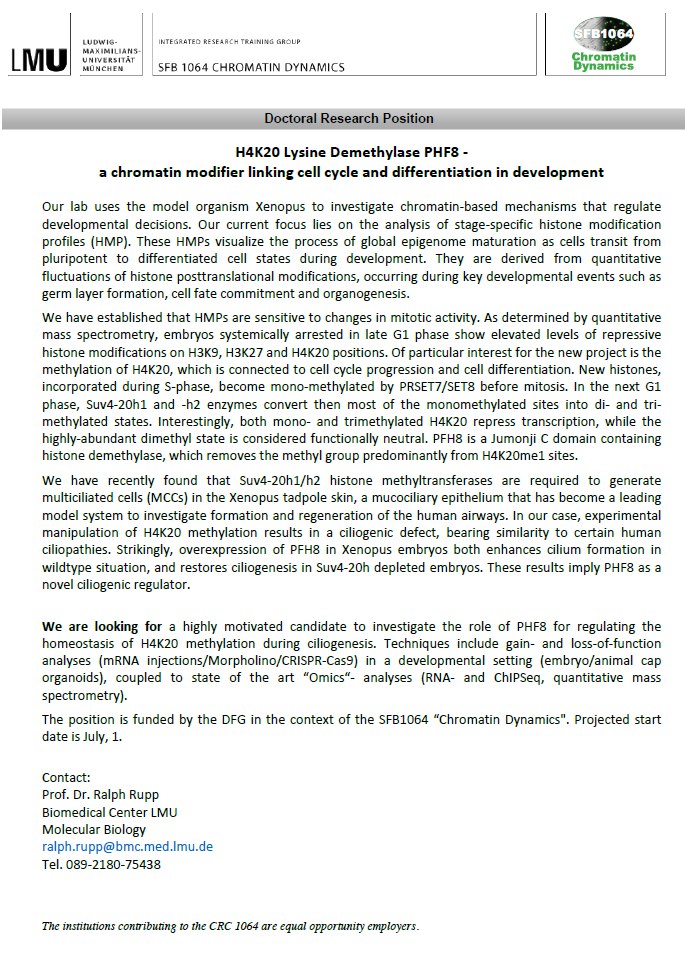 LMU LUDWIG-MAXIMILIANS-UNIVERSITÄT MÜNCHEN

INTEGRATED RESEARCH TRAINING GROUP
SFB 1064 CHROMATIN DYNAMICS

SFB1064 Chromatin Dynamics

Doctoral Research Position

H4K20 Lysine Demethylase PHF8 -
a chromatin modifier linking cell cycle and differentiation in development

Our lab uses the model organism Xenopus to investigate chromatin-based mechanisms that regulate developmental decisions. Our current focus lies on the analysis of stage-specific histone modification profiles (HMP). These HMPs visualize the process of global epigenome maturation as cells transit from pluripotent to differentiated cell states during development. They are derived from quantitative fluctuations of histone posttranslational modifications, occurring during key developmental events such as germ layer formation, cell fate commitment and organogenesis.

We have established that HMPs are sensitive to changes in mitotic activity. As determined by quantitative mass spectrometry, embryos systemically arrested in late G1 phase show elevated levels of repressive histone modifications on H3K9, H3K27 and H4K20 positions. Of particular interest for the new project is the methylation of H4K20, which is connected to cell cycle progression and cell differentiation. New histones, incorporated during S-phase, become mono-methylated by PRSET7/SET8 before mitosis. In the next G1 phase, Suv4-20h1 and -h2 enzymes convert then most of the monomethylated sites into di- and tri-methylated states. Interestingly, both mono- and trimethylated H4K20 repress transcription, while the highly-abundant dimethyl state is considered functionally neutral. PFH8 is a Jumonji C domain containing histone demethylase, which removes the methyl group predominantly from H4K20me1 sites.

We have recently found that Suv4-20h1/h2 histone methyltransferases are required to generate multiciliated cells (MCCs) in the Xenopus tadpole skin, a mucociliary epithelium that has become a leading model system to investigate formation and regeneration of the human airways. In our case, experimental manipulation of H4K20 methylation results in a ciliogenic defect, bearing similarity to certain human ciliopathies. Strikingly, overexpression of PFH8 in Xenopus embryos both enhances cilium formation in wildtype situation, and restores ciliogenesis in Suv4-20h depleted embryos. These results imply PHF8 as a novel ciliogenic regulator.

We are looking for a highly motivated candidate to investigate the role of PHF8 for regulating the homeostasis of H4K20 methylation during ciliogenesis. Techniques include gain- and loss-of-function analyses (mRNA injections/Morpholino/CRISPR-Cas9) in a developmental setting (embryo/animal cap organoids), coupled to state of the art "Omics"- analyses (RNA- and ChIPSeq, quantitative mass spectrometry).

The position is funded by the DFG in the context of the SFB1064 "Chromatin Dynamics". Projected start date is July, 1.

Contact:
Prof. Dr. Ralph Rupp
Biomedical Center LMU
Molecular Biology
ralph.rupp@bmc.med.lmu.de
Tel. 089-2180-75438

The institutions contributing to the CRC 1064 are equal opportunity employers.